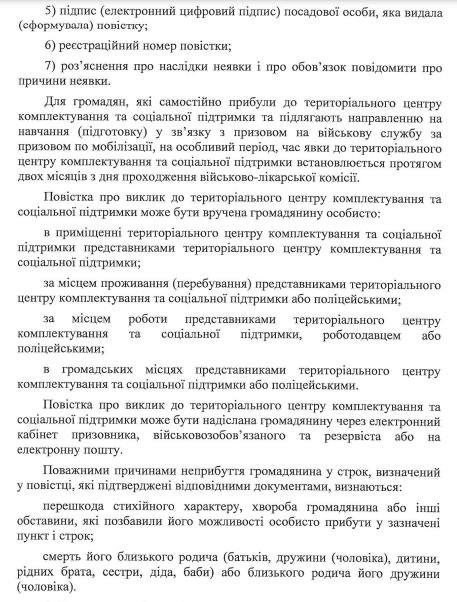 5) підпис (електронний цифровий підпис) посадової особи, яка видала (сформувала) повістку;

6) реєстраційний номер повістки;

7) роз'яснення про наслідки неявки і про обов'язок повідомити про причини неявки.

Для громадян, які самостійно прибули до територіального центру комплектування та соціальної підтримки та підлягають направленню на навчання (підготовку) у зв'язку з призовом на військову службу за призовом по мобілізації, на особливий період, час явки до територіального центру комплектування та соціальної підтримки встановлюється протягом двох місяців з дня проходження військово-лікарської комісії.

Повістка про виклик до територіального центру комплектування та соціальної підтримки може бути вручена громадянину особисто:

в приміщенні територіального центру комплектування та соціальної підтримки представниками територіального центру комплектування та соціальної підтримки;

за місцем проживання (перебування) представниками територіального центру комплектування та соціальної підтримки або поліцейськими;

за місцем роботи представниками територіального центру комплектування та соціальної підтримки, роботодавцем або поліцейськими;

в громадських місцях представниками територіального центру комплектування та соціальної підтримки або поліцейськими.

Повістка про виклик до територіального центру комплектування та соціальної підтримки може бути надіслана громадянину через електронний кабінет призовника, військовозобов'язаного та резервіста або на електронну пошту.

Поважними причинами неприбуття громадянина у строк, визначений у повістці, які підтверджені відповідними документами, визнаються:

перешкода стихійного характеру, хвороба громадянина або інші обставини, які позбавили його можливості особисто прибути у зазначені пункт і строк;

смерть його близького родича (батьків, дружини (чоловіка), дитини, рідних брата, сестри, діда, баби) або близького родича його дружини (чоловіка).